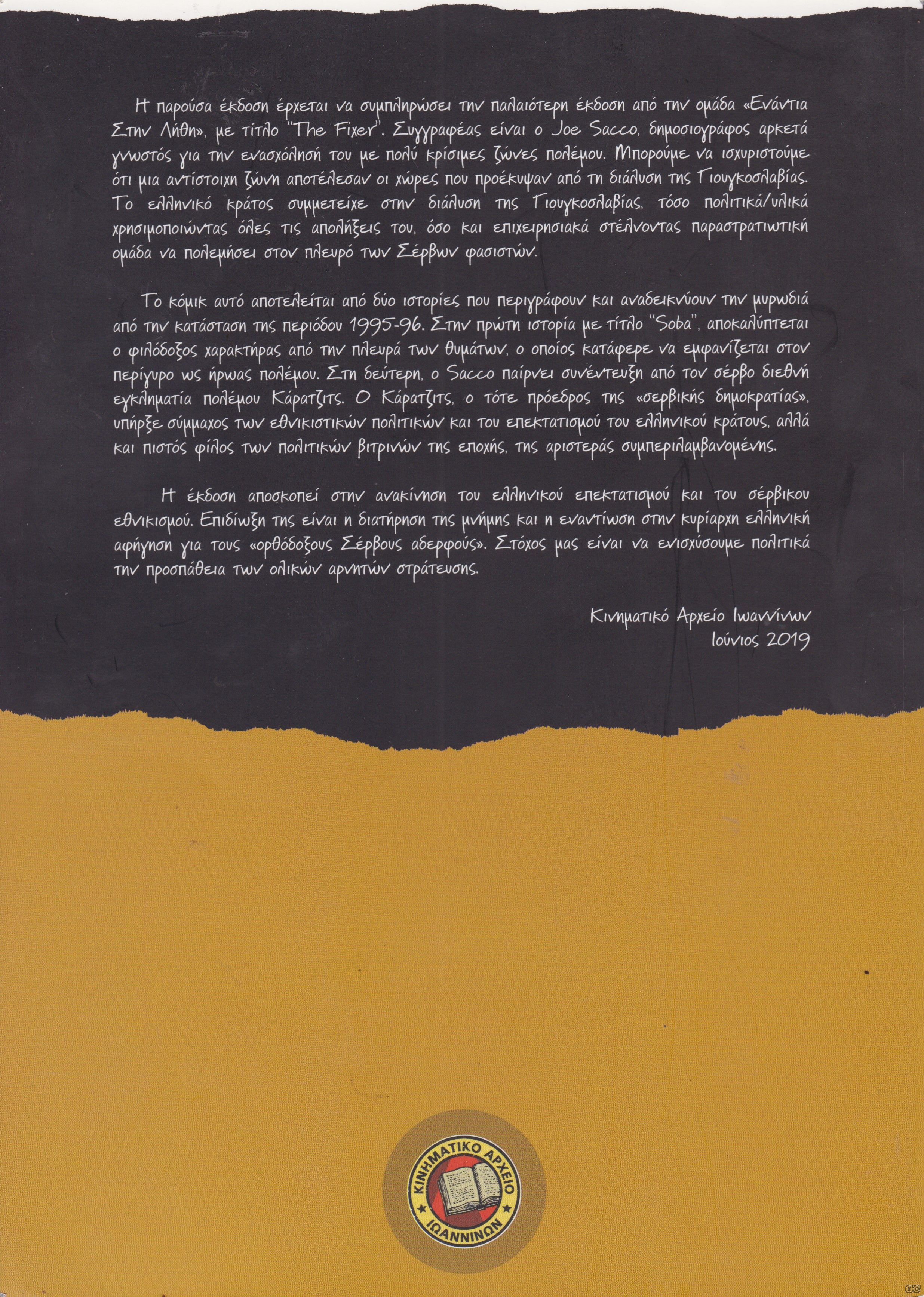 Η παρούσα έκδοση έρχεται να συμπληρώσει την παλαιότερη έκδοση από την ομάδα «Ενάντια Στην Λήθη», με τίτλο "The Fixer". Συγγραφέας είναι ο Joe Sacco, δημοσιογράφος αρκετά γνωστός για την ενασχόλησή του με πολύ κρίσιμες ζώνες πολέμου. Μπορούμε να ισχυριστούμε ότι μια αντίστοιχη ζώνη αποτέλεσαν οι χώρες που προέκυψαν από τη διάλυση της Γιουγκοσλαβίας. Το ελληνικό κράτος συμμετείχε στην διάλυση της Γιουγκοσλαβίας, τόσο πολιτικά/υλικά χρησιμοποιώντας όλες τις απολήξεις του, όσο και επιχειρησιακά στέλνοντας παραστρατιωτική ομάδα να πολεμήσει στον πλευρό των Σέρβων φασιστών.

Το κόμικ αυτό αποτελείται από δύο ιστορίες που περιγράφουν και αναδεικνύουν την μυρωδιά από την κατάσταση της περιόδου 1995-96. Στην πρώτη ιστορία με τίτλο "Soba", αποκαλύπτεται ο φιλόδοξος χαρακτήρας από την πλευρά των θυμάτων, ο οποίος κατάφερε να εμφανίζεται στον περίγυρο ως ήρωας πολέμου. Στη δεύτερη, ο Sacco παίρνει συνέντευξη από τον σέρβο διεθνή εγκληματία πολέμου Κάρατζιτς. Ο Κάρατζιτς, ο τότε πρόεδρος της «σερβικής δημοκρατίας», υπήρξε σύμμαχος των εθνικιστικών πολιτικών και του επεκτατισμού του ελληνικού κράτους, αλλά και πιστός φίλος των πολιτικών βιτρινών της εποχής, της αριστεράς συμπεριλαμβανομένης.

Η έκδοση αποσκοπεί στην ανακίνηση του ελληνικού επεκτατισμού και του σέρβικου εθνικισμού. Επιδίωξη της είναι η διατήρηση της μνήμης και η εναντίωση στην κυρίαρχη ελληνική αφήγηση για τους «ορθόδοξους Σέρβους αδερφούς». Στόχος μας είναι να ενισχύσουμε πολιτικά την προσπάθεια των ολικών αρνητών στράτευσης.

Κινηματικό Αρχείο Ιωαννίνων
Ιούνιος 2019

ΚΙΝΗΜΑΤΙΚΟ ΑΡΧΕΙΟ
ΙΩΑΝΝΙΝΩΝ